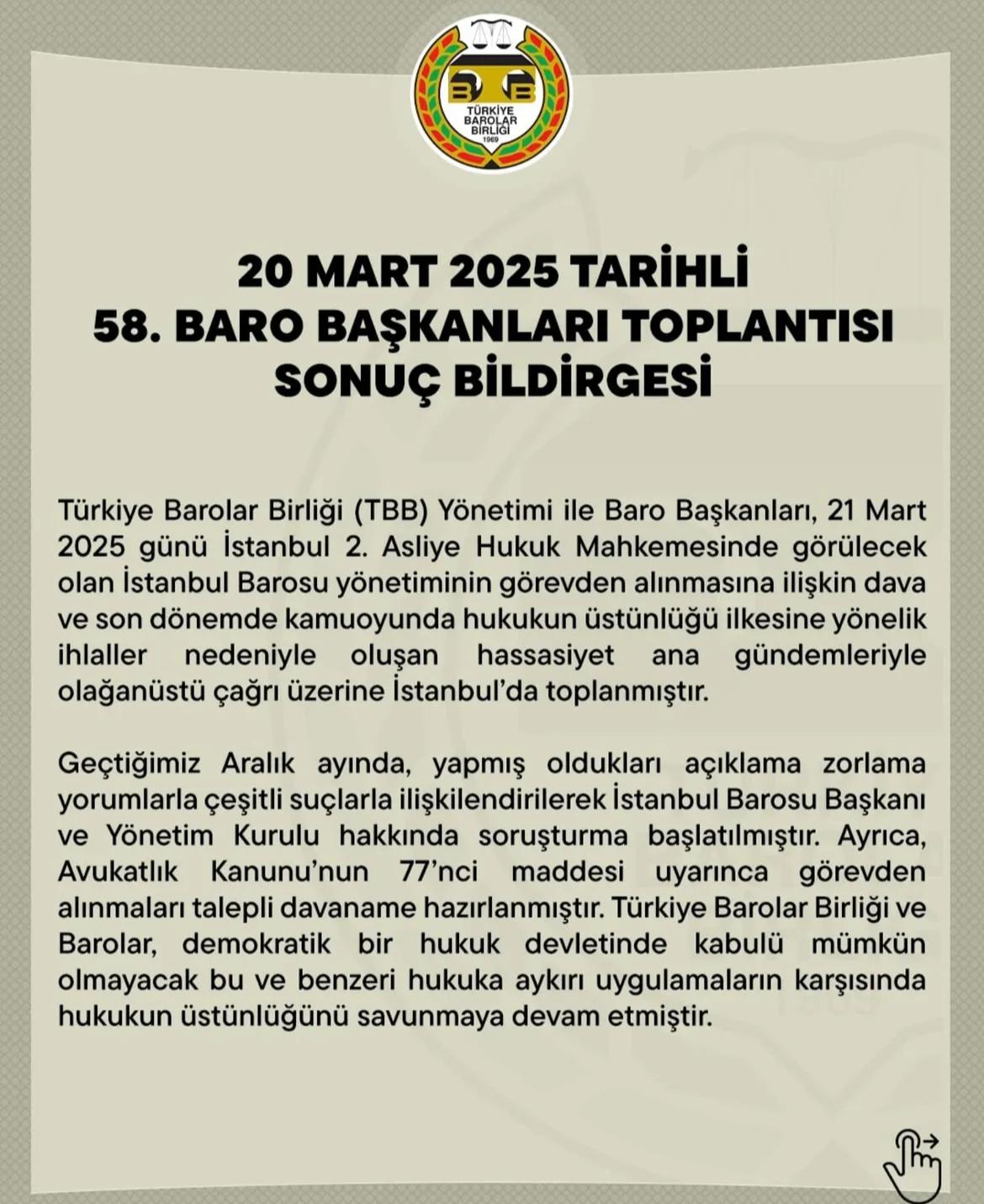 TBB
TÜRKİYE BAROLAR BİRLİĞİ
1969

20 MART 2025 TARİHLİ
58. BARO BAŞKANLARI TOPLANTISI
SONUÇ BİLDİRGESİ

Türkiye Barolar Birliği (TBB) Yönetimi ile Baro Başkanları, 21 Mart 2025 günü İstanbul 2. Asliye Hukuk Mahkemesinde görülecek olan İstanbul Barosu yönetiminin görevden alınmasına ilişkin dava ve son dönemde kamuoyunda hukukun üstünlüğü ilkesine yönelik ihlaller nedeniyle oluşan hassasiyet ana gündemleriyle olağanüstü çağrı üzerine İstanbul'da toplanmıştır.

Geçtiğimiz Aralık ayında, yapmış oldukları açıklama zorlama yorumlarla çeşitli suçlarla ilişkilendirilerek İstanbul Barosu Başkanı ve Yönetim Kurulu hakkında soruşturma başlatılmıştır. Ayrıca, Avukatlık Kanunu'nun 77'nci maddesi uyarınca görevden alınmaları talepli davaname hazırlanmıştır. Türkiye Barolar Birliği ve Barolar, demokratik bir hukuk devletinde kabulü mümkün olmayacak bu ve benzeri hukuka aykırı uygulamaların karşısında hukukun üstünlüğünü savunmaya devam etmiştir.